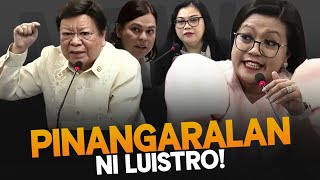 PINANGARALAN NI LUISTRO!